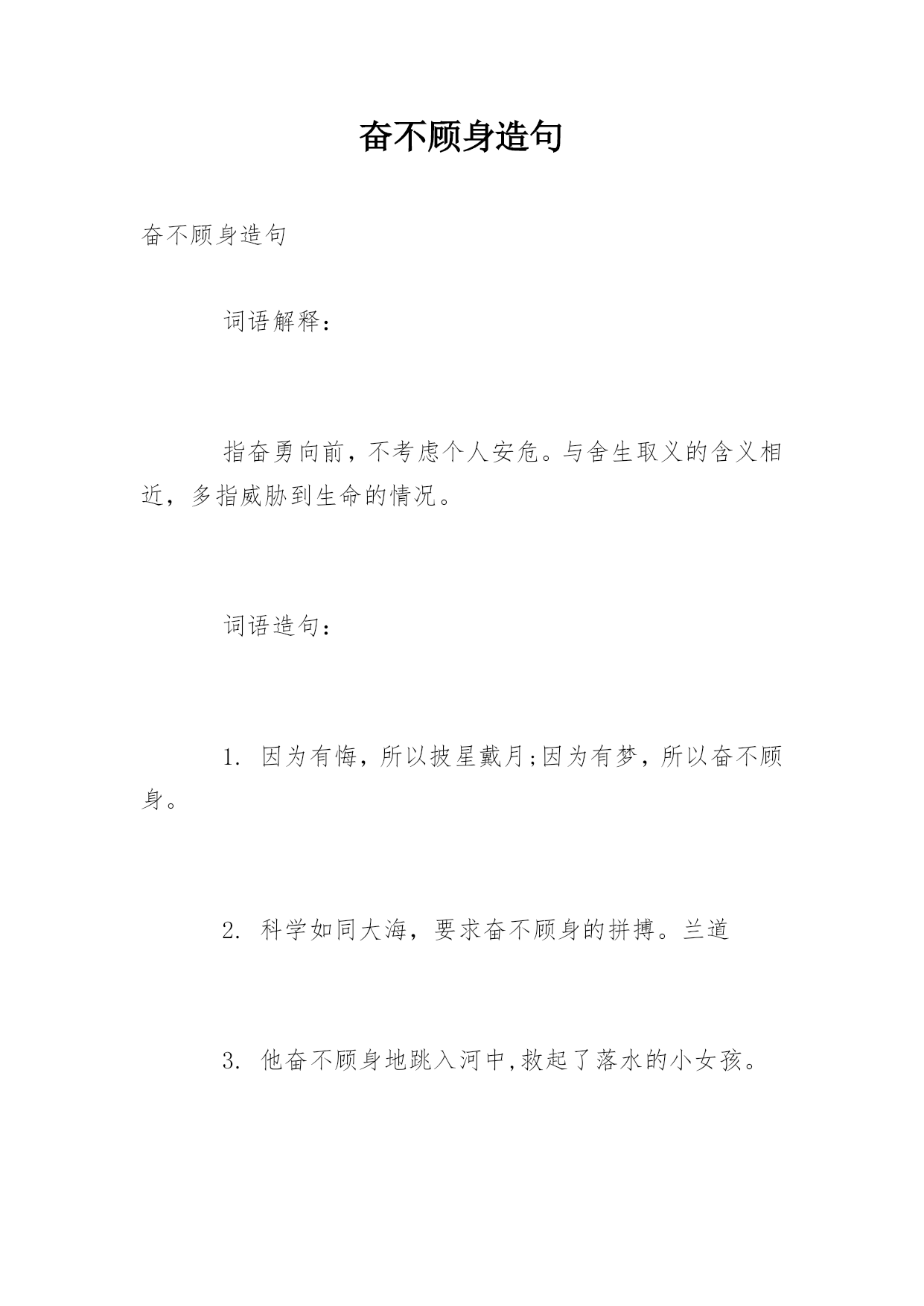 奋不顾身造句

奋不顾身造句

词语解释：

指奋勇向前，不考虑个人安危。与舍生取义的含义相近，多指威胁到生命的情况。

词语造句：

1. 因为有悔，所以披星戴月;因为有梦，所以奋不顾身。

2. 科学如同大海，要求奋不顾身的拼搏。兰道

3. 他奋不顾身地跳入河中,救起了落水的小女孩。